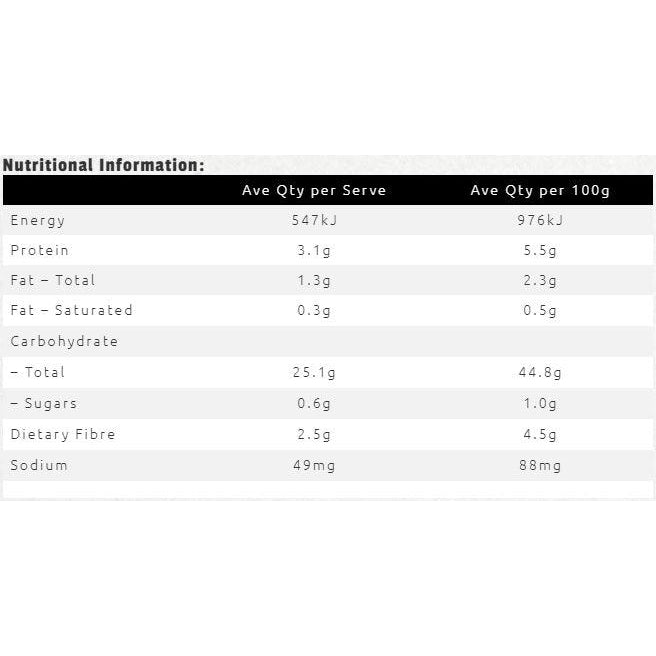 Nutritional Information:

| | Ave Qty per Serve | Ave Qty per 100g |
|---|---|---|
| Energy | 547kJ | 976kJ |
| Protein | 3.1g | 5.5g |
| Fat – Total | 1.3g | 2.3g |
| Fat – Saturated | 0.3g | 0.5g |
| Carbohydrate | | |
| – Total | 25.1g | 44.8g |
| – Sugars | 0.6g | 1.0g |
| Dietary Fibre | 2.5g | 4.5g |
| Sodium | 49mg | 88mg |